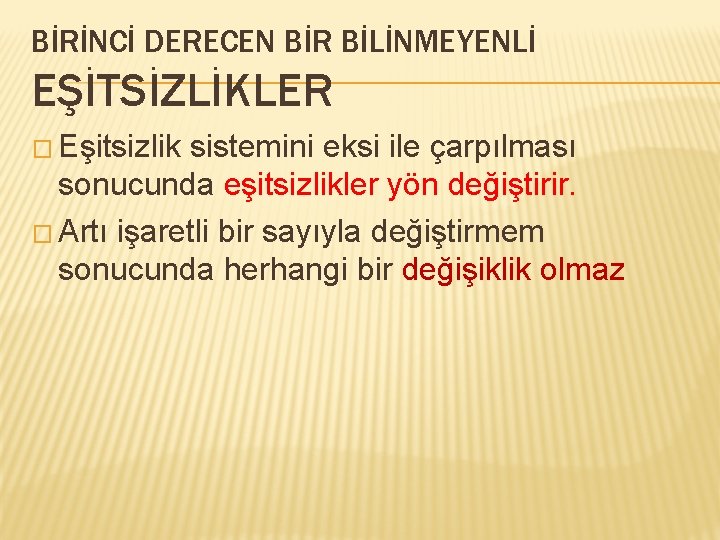 BİRİNCİ DERECEN BİR BİLİNMEYENLİ EŞİTSİZLİKLER

Eşitsizlik sistemini eksi ile çarpılması sonucunda eşitsizlikler yön değiştirir.

Artı işaretli bir sayıyla değiştirmem sonucunda herhangi bir değişiklik olmaz